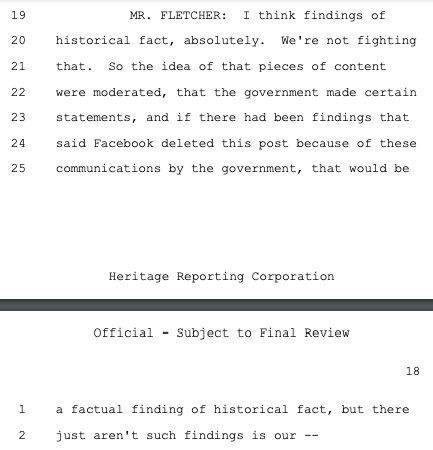 19 MR. FLETCHER: I think findings of
20 historical fact, absolutely. We're not fighting
21 that. So the idea of that pieces of content
22 were moderated, that the government made certain
23 statements, and if there had been findings that
24 said Facebook deleted this post because of these
25 communications by the government, that would be

Heritage Reporting Corporation

Official - Subject to Final Review

18

1 a factual finding of historical fact, but there
2 just aren't such findings is our --